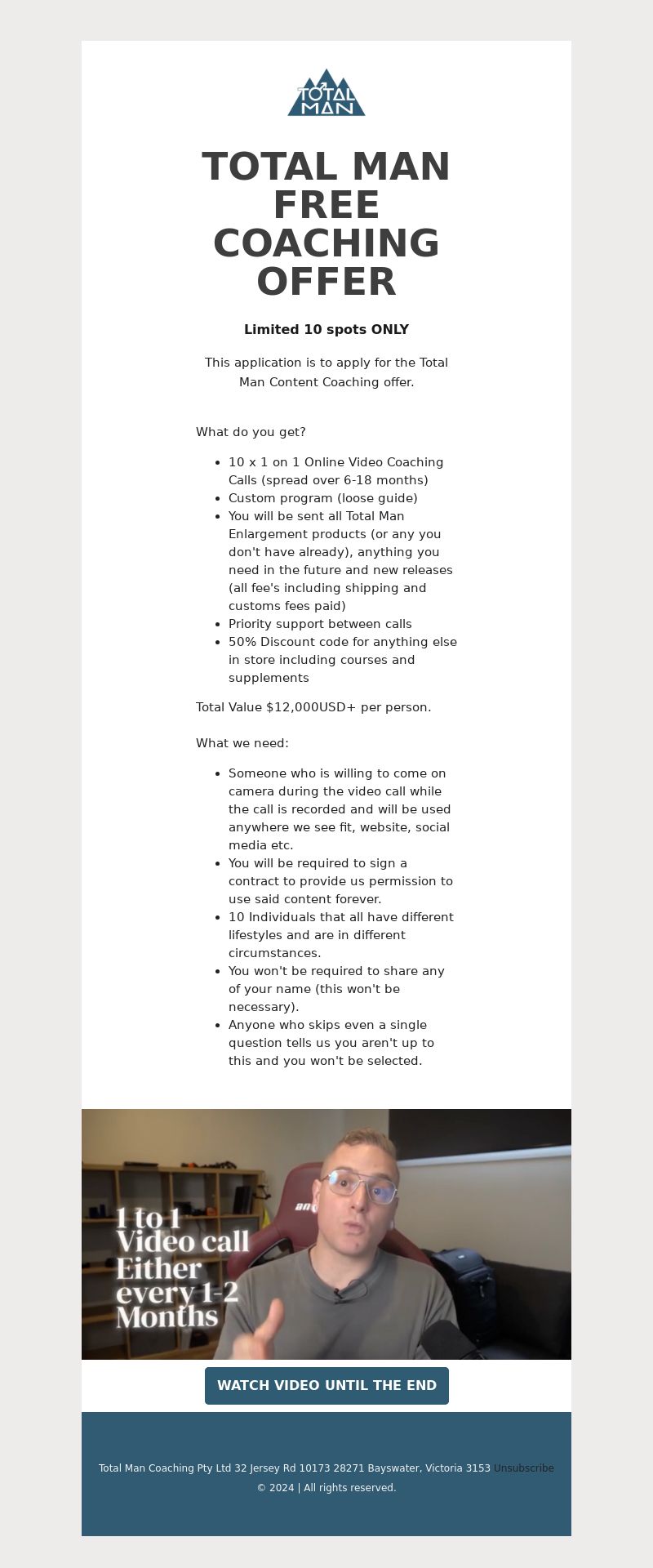 TOTAL MAN

TOTAL MAN FREE COACHING OFFER

Limited 10 spots ONLY

This application is to apply for the Total Man Content Coaching offer.

What do you get?

- 10 x 1 on 1 Online Video Coaching Calls (spread over 6-18 months)
- Custom program (loose guide)
- You will be sent all Total Man Enlargement products (or any you don't have already), anything you need in the future and new releases (all fee's including shipping and customs fees paid)
- Priority support between calls
- 50% Discount code for anything else in store including courses and supplements

Total Value $12,000USD+ per person.

What we need:

- Someone who is willing to come on camera during the video call while the call is recorded and will be used anywhere we see fit, website, social media etc.
- You will be required to sign a contract to provide us permission to use said content forever.
- 10 Individuals that all have different lifestyles and are in different circumstances.
- You won't be required to share any of your name (this won't be necessary).
- Anyone who skips even a single question tells us you aren't up to this and you won't be selected.

1 to 1 Video call Either every 1-2 Months

WATCH VIDEO UNTIL THE END

Total Man Coaching Pty Ltd 32 Jersey Rd 10173 28271 Bayswater, Victoria 3153 Unsubscribe
© 2024 | All rights reserved.